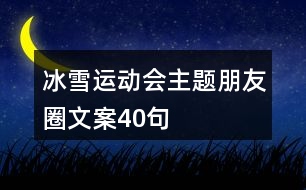 冰雪运动会主题朋友圈文案40句